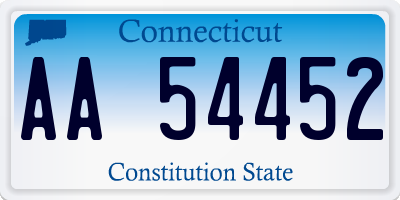 Connecticut

AA 54452

Constitution State